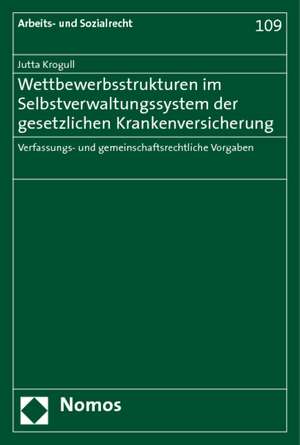 Arbeits- und Sozialrecht

109

Jutta Krogull

Wettbewerbsstrukturen im Selbstverwaltungssystem der gesetzlichen Krankenversicherung

Verfassungs- und gemeinschaftsrechtliche Vorgaben

Nomos